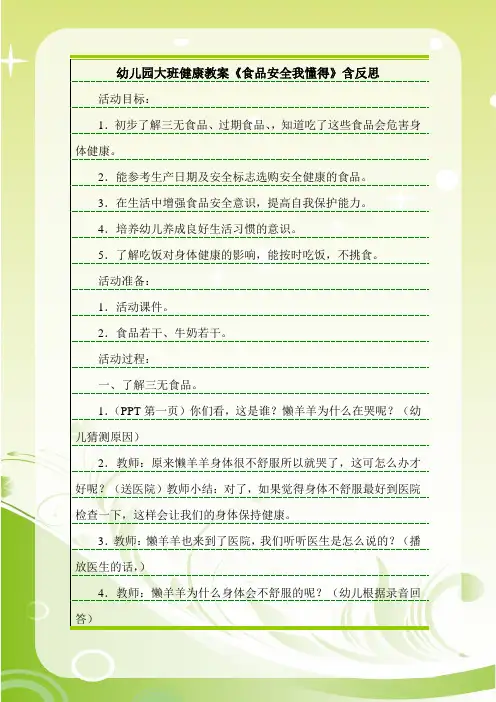 幼儿园大班健康教案《食品安全我懂得》含反思

活动目标：

1．初步了解三无食品、过期食品、，知道吃了这些食品会危害身体健康。

2．能参考生产日期及安全标志选购安全健康的食品。

3．在生活中增强食品安全意识，提高自我保护能力。

4．培养幼儿养成良好生活习惯的意识。

5．了解吃饭对身体健康的影响，能按时吃饭，不挑食。

活动准备：

1．活动课件。

2．食品若干、牛奶若干。

活动过程：

一、了解三无食品。

1．（PPT 第一页）你们看，这是谁？懒羊羊为什么在哭呢？（幼儿猜测原因）

2．教师：原来懒羊羊身体很不舒服所以就哭了，这可怎么办才好呢？（送医院）教师小结：对了，如果觉得身体不舒服最好到医院检查一下，这样会让我们的身体保持健康。

3．教师：懒羊羊也来到了医院，我们听听医生是怎么说的？（播放医生的话，）

4．教师：懒羊羊为什么身体会不舒服的呢？（幼儿根据录音回答）